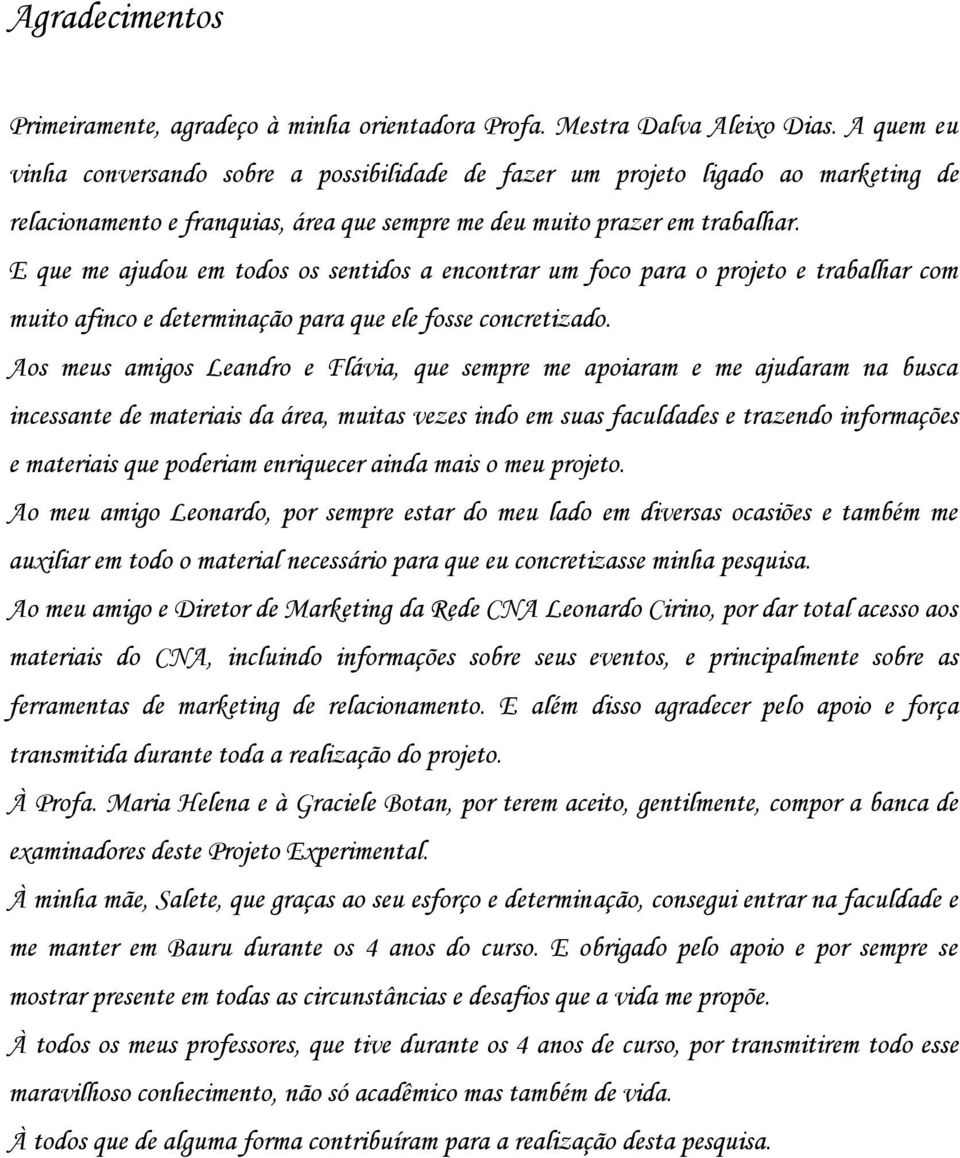 Agradecimentos

Primeiramente, agradeço à minha orientadora Profa. Mestra Dalva Aleixo Dias. A quem eu vinha conversando sobre a possibilidade de fazer um projeto ligado ao marketing de relacionamento e franquias, área que sempre me deu muito prazer em trabalhar.

E que me ajudou em todos os sentidos a encontrar um foco para o projeto e trabalhar com muito afinco e determinação para que ele fosse concretizado.

Aos meus amigos Leandro e Flávia, que sempre me apoiaram e me ajudaram na busca incessante de materiais da área, muitas vezes indo em suas faculdades e trazendo informações e materiais que poderiam enriquecer ainda mais o meu projeto.

Ao meu amigo Leonardo, por sempre estar do meu lado em diversas ocasiões e também me auxiliar em todo o material necessário para que eu concretizasse minha pesquisa.

Ao meu amigo e Diretor de Marketing da Rede CNA Leonardo Cirino, por dar total acesso aos materiais do CNA, incluindo informações sobre seus eventos, e principalmente sobre as ferramentas de marketing de relacionamento. E além disso agradecer pelo apoio e força transmitida durante toda a realização do projeto.

À Profa. Maria Helena e à Graciele Botan, por terem aceito, gentilmente, compor a banca de examinadores deste Projeto Experimental.

À minha mãe, Salete, que graças ao seu esforço e determinação, consegui entrar na faculdade e me manter em Bauru durante os 4 anos do curso. E obrigado pelo apoio e por sempre se mostrar presente em todas as circunstâncias e desafios que a vida me propõe.

À todos os meus professores, que tive durante os 4 anos de curso, por transmitirem todo esse maravilhoso conhecimento, não só acadêmico mas também de vida.

À todos que de alguma forma contribuíram para a realização desta pesquisa.